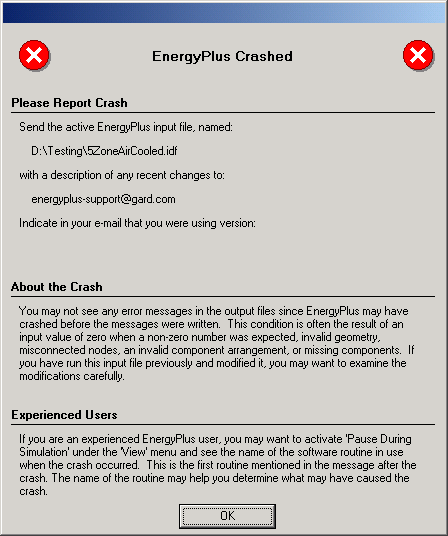 EnergyPlus Crashed

Please Report Crash

Send the active EnergyPlus input file, named:

D:\Testing\5ZoneAirCooled.idf

with a description of any recent changes to:

energyplus-support@gard.com

Indicate in your e-mail that you were using version:

About the Crash

You may not see any error messages in the output files since EnergyPlus may have crashed before the messages were written. This condition is often the result of an input value of zero when a non-zero number was expected, invalid geometry, misconnected nodes, an invalid component arrangement, or missing components. If you have run this input file previously and modified it, you may want to examine the modifications carefully.

Experienced Users

If you are an experienced EnergyPlus user, you may want to activate 'Pause During Simulation' under the 'View' menu and see the name of the software routine in use when the crash occurred. This is the first routine mentioned in the message after the crash. The name of the routine may help you determine what may have caused the crash.

OK